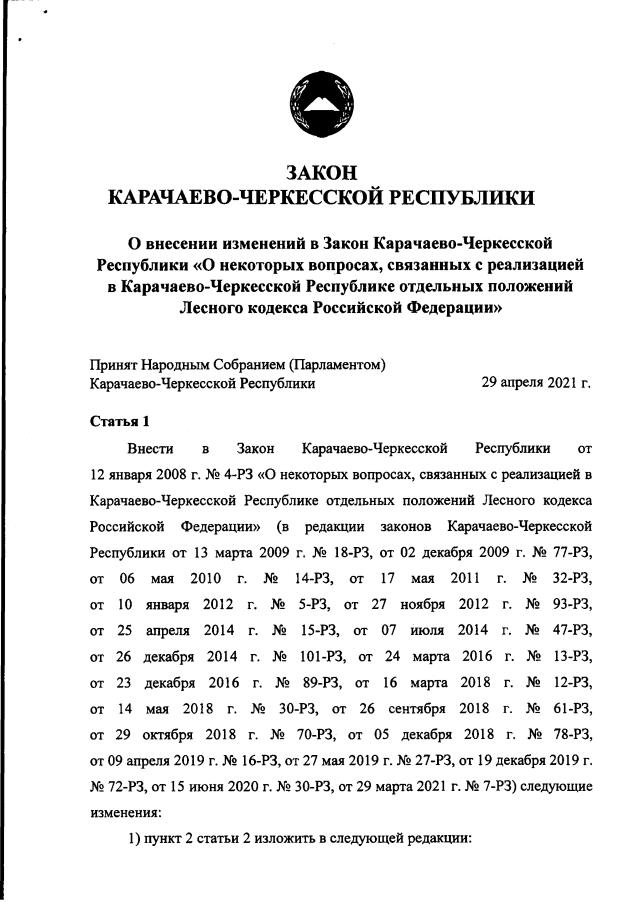 ЗАКОН
КАРАЧАЕВО-ЧЕРКЕССКОЙ РЕСПУБЛИКИ

О внесении изменений в Закон Карачаево-Черкесской Республики «О некоторых вопросах, связанных с реализацией в Карачаево-Черкесской Республике отдельных положений Лесного кодекса Российской Федерации»

Принят Народным Собранием (Парламентом) Карачаево-Черкесской Республики 29 апреля 2021 г.

Статья 1

Внести в Закон Карачаево-Черкесской Республики от 12 января 2008 г. № 4-РЗ «О некоторых вопросах, связанных с реализацией в Карачаево-Черкесской Республике отдельных положений Лесного кодекса Российской Федерации» (в редакции законов Карачаево-Черкесской Республики от 13 марта 2009 г. № 18-РЗ, от 02 декабря 2009 г. № 77-РЗ, от 06 мая 2010 г. № 14-РЗ, от 17 мая 2011 г. № 32-РЗ, от 10 января 2012 г. № 5-РЗ, от 27 ноября 2012 г. № 93-РЗ, от 25 апреля 2014 г. № 15-РЗ, от 07 июля 2014 г. № 47-РЗ, от 26 декабря 2014 г. № 101-РЗ, от 24 марта 2016 г. № 13-РЗ, от 23 декабря 2016 г. № 89-РЗ, от 16 марта 2018 г. № 12-РЗ, от 14 мая 2018 г. № 30-РЗ, от 26 сентября 2018 г. № 61-РЗ, от 29 октября 2018 г. № 70-РЗ, от 05 декабря 2018 г. № 78-РЗ, от 09 апреля 2019 г. № 16-РЗ, от 27 мая 2019 г. № 27-РЗ, от 19 декабря 2019 г. № 72-РЗ, от 15 июня 2020 г. № 30-РЗ, от 29 марта 2021 г. № 7-РЗ) следующие изменения:

1) пункт 2 статьи 2 изложить в следующей редакции: